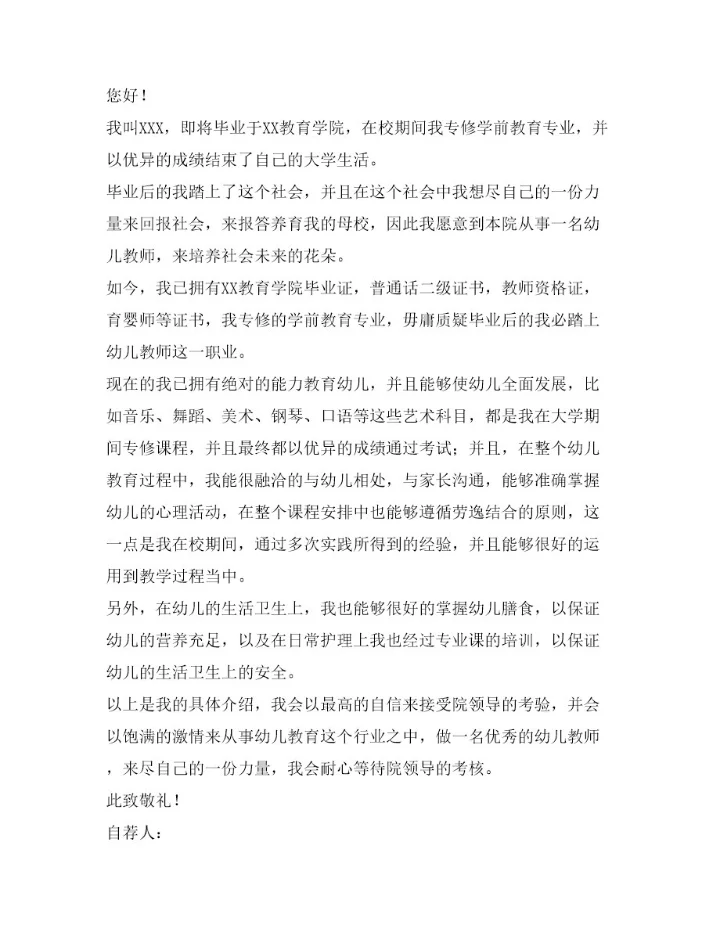 您好！

我叫XXX，即将毕业于XX教育学院，在校期间我专修学前教育专业，并以优异的成绩结束了自己的大学生活。

毕业后的我踏上了这个社会，并且在这个社会中我想尽自己的一份力量来回报社会，来报答养育我的母校，因此我愿意到本院从事一名幼儿教师，来培养社会未来的花朵。

如今，我已拥有XX教育学院毕业证，普通话二级证书，教师资格证，育婴师等证书，我专修的学前教育专业，毋庸质疑毕业后的我必踏上幼儿教师这一职业。

现在的我已拥有绝对的能力教育幼儿，并且能够使幼儿全面发展，比如音乐、舞蹈、美术、钢琴、口语等这些艺术科目，都是我在大学期间专修课程，并且最终都以优异的成绩通过考试；并且，在整个幼儿教育过程中，我能很融洽的与幼儿相处，与家长沟通，能够准确掌握幼儿的心理活动，在整个课程安排中也能够遵循劳逸结合的原则，这一点是我在校期间，通过多次实践所得到的经验，并且能够很好的运用到教学过程当中。

另外，在幼儿的生活卫生上，我也能够很好的掌握幼儿膳食，以保证幼儿的营养充足，以及在日常护理上我也经过专业课的培训，以保证幼儿的生活卫生上的安全。

以上是我的具体介绍，我会以最高的自信来接受院领导的考验，并会以饱满的激情来从事幼儿教育这个行业之中，做一名优秀的幼儿教师，来尽自己的一份力量，我会耐心等待院领导的考核。

此致敬礼！

自荐人：